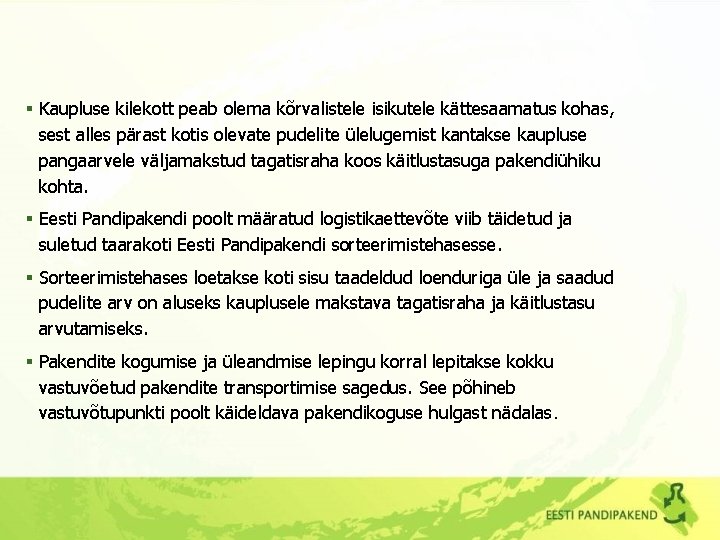 ▪ Kaupluse kilekott peab olema kõrvalistele isikutele kättesaamatus kohas, sest alles pärast kotis olevate pudelite ülelugemist kantakse kaupluse pangaarvele väljamakstud tagatisraha koos käitlustasuga pakendiühiku kohta.

▪ Eesti Pandipakendi poolt määratud logistikaettevõte viib täidetud ja suletud taarakoti Eesti Pandipakendi sorteerimistehasesse.

▪ Sorteerimistehases loetakse koti sisu taadeldud loenduriga üle ja saadud pudelite arv on aluseks kauplusele makstava tagatisraha ja käitlustasu arvutamiseks.

▪ Pakendite kogumise ja üleandmise lepingu korral lepitakse kokku vastuvõetud pakendite transportimise sagedus. See põhineb vastuvõtupunkti poolt käideldava pakendikoguse hulgast nädalas.

EESTI PANDIPAKEND